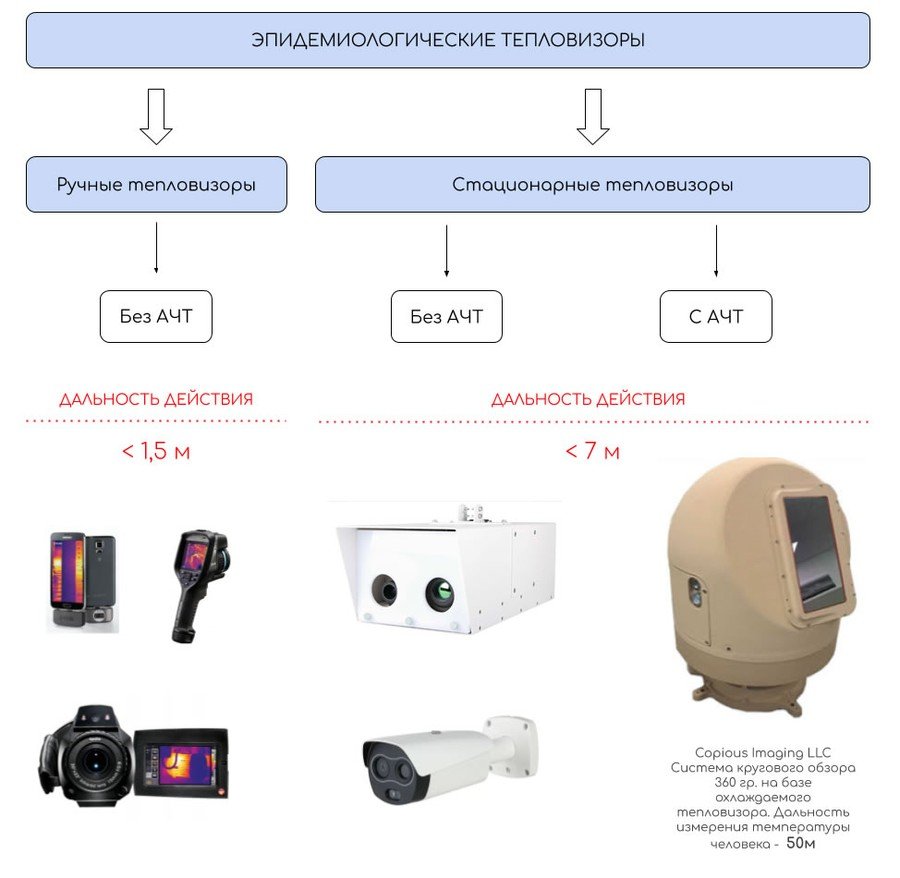 ЭПИДЕМИОЛОГИЧЕСКИЕ ТЕПЛОВИЗОРЫ

Ручные тепловизоры

Стационарные тепловизоры

Без АЧТ

Без АЧТ

С АЧТ

ДАЛЬНОСТЬ ДЕЙСТВИЯ

< 1,5 м

ДАЛЬНОСТЬ ДЕЙСТВИЯ

< 7 м

Copious Imaging LLC Система кругового обзора 360 гр. на базе охлаждаемого тепловизора. Дальность измерения температуры человека - 50м